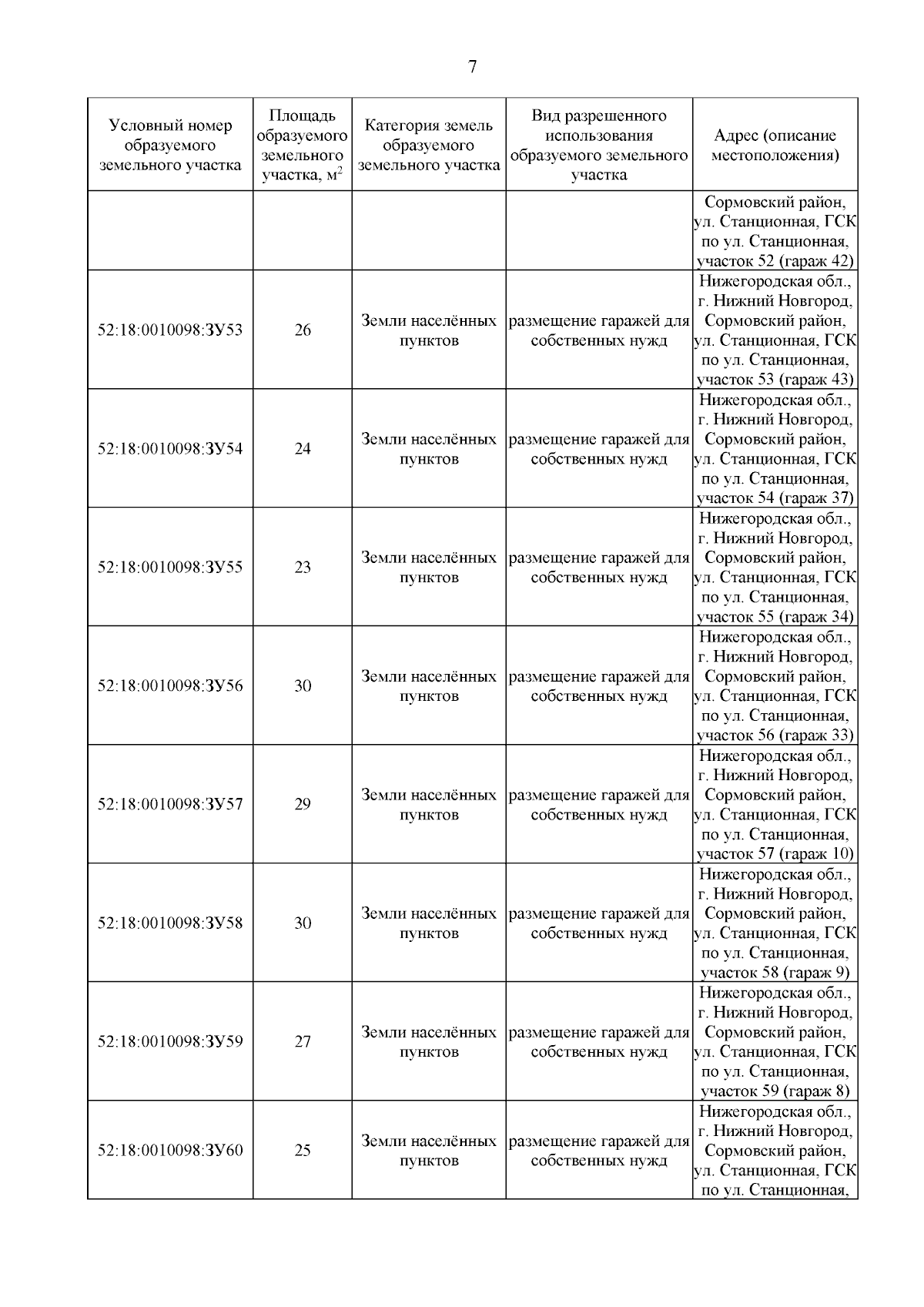 7

| Условный номер образуемого земельного участка | Площадь образуемого земельного участка, м$^2$ | Категория земель образуемого земельного участка | Вид разрешенного использования образуемого земельного участка | Адрес (описание местоположения) |
|---|---|---|---|---|
| | | | | Сормовский район, ул. Станционная, ГСК по ул. Станционная, участок 52 (гараж 42) |
| 52:18:0010098:ЗУ53 | 26 | Земли населённых пунктов | размещение гаражей для собственных нужд | Нижегородская обл., г. Нижний Новгород, Сормовский район, ул. Станционная, ГСК по ул. Станционная, участок 53 (гараж 43) |
| 52:18:0010098:ЗУ54 | 24 | Земли населённых пунктов | размещение гаражей для собственных нужд | Нижегородская обл., г. Нижний Новгород, Сормовский район, ул. Станционная, ГСК по ул. Станционная, участок 54 (гараж 37) |
| 52:18:0010098:ЗУ55 | 23 | Земли населённых пунктов | размещение гаражей для собственных нужд | Нижегородская обл., г. Нижний Новгород, Сормовский район, ул. Станционная, ГСК по ул. Станционная, участок 55 (гараж 34) |
| 52:18:0010098:ЗУ56 | 30 | Земли населённых пунктов | размещение гаражей для собственных нужд | Нижегородская обл., г. Нижний Новгород, Сормовский район, ул. Станционная, ГСК по ул. Станционная, участок 56 (гараж 33) |
| 52:18:0010098:ЗУ57 | 29 | Земли населённых пунктов | размещение гаражей для собственных нужд | Нижегородская обл., г. Нижний Новгород, Сормовский район, ул. Станционная, ГСК по ул. Станционная, участок 57 (гараж 10) |
| 52:18:0010098:ЗУ58 | 30 | Земли населённых пунктов | размещение гаражей для собственных нужд | Нижегородская обл., г. Нижний Новгород, Сормовский район, ул. Станционная, ГСК по ул. Станционная, участок 58 (гараж 9) |
| 52:18:0010098:ЗУ59 | 27 | Земли населённых пунктов | размещение гаражей для собственных нужд | Нижегородская обл., г. Нижний Новгород, Сормовский район, ул. Станционная, ГСК по ул. Станционная, участок 59 (гараж 8) |
| 52:18:0010098:ЗУ60 | 25 | Земли населённых пунктов | размещение гаражей для собственных нужд | Нижегородская обл., г. Нижний Новгород, Сормовский район, ул. Станционная, ГСК по ул. Станционная, |